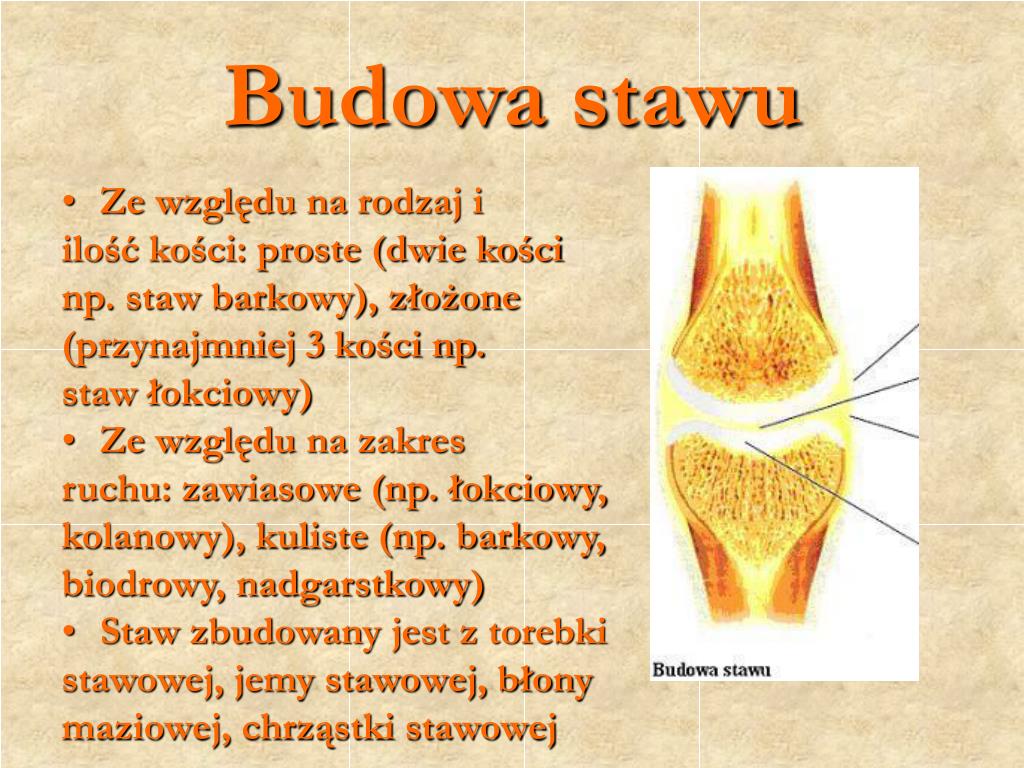 Budowa stawu

• Ze względu na rodzaj i ilość kości: proste (dwie kości np. staw barkowy), złożone (przynajmniej 3 kości np. staw łokciowy)
• Ze względu na zakres ruchu: zawiasowe (np. łokciowy, kolanowy), kuliste (np. barkowy, biodrowy, nadgarstkowy)
• Staw zbudowany jest z torebki stawowej, jemy stawowej, błony maziowej, chrząstki stawowej

Budowa stawu